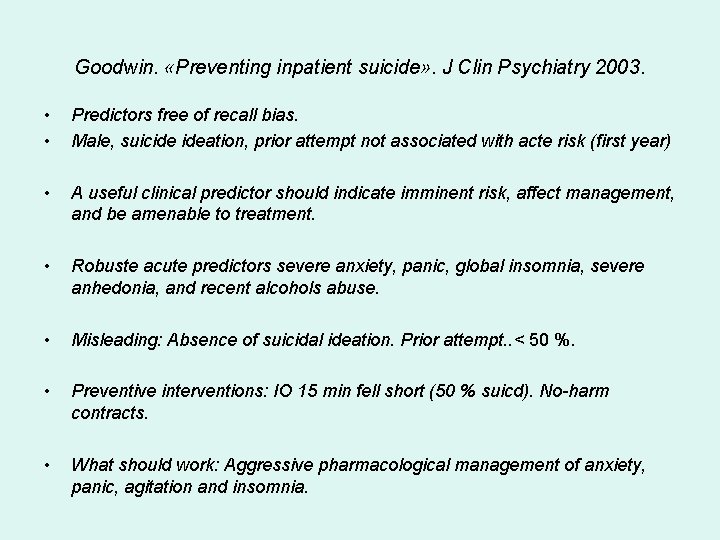 Goodwin. «Preventing inpatient suicide». J Clin Psychiatry 2003.

• Predictors free of recall bias.
• Male, suicide ideation, prior attempt not associated with acte risk (first year)

• A useful clinical predictor should indicate imminent risk, affect management, and be amenable to treatment.

• Robuste acute predictors severe anxiety, panic, global insomnia, severe anhedonia, and recent alcohols abuse.

• Misleading: Absence of suicidal ideation. Prior attempt..< 50 %.

• Preventive interventions: IO 15 min fell short (50 % suicd). No-harm contracts.

• What should work: Aggressive pharmacological management of anxiety, panic, agitation and insomnia.